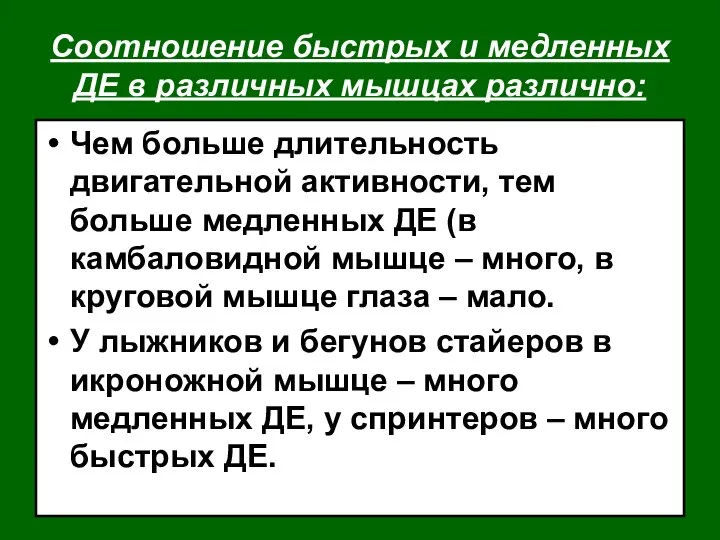 Соотношение быстрых и медленных ДЕ в различных мышцах различно:

• Чем больше длительность двигательной активности, тем больше медленных ДЕ (в камбаловидной мышце – много, в круговой мышце глаза – мало.
• У лыжников и бегунов стайеров в икроножной мышце – много медленных ДЕ, у спринтеров – много быстрых ДЕ.